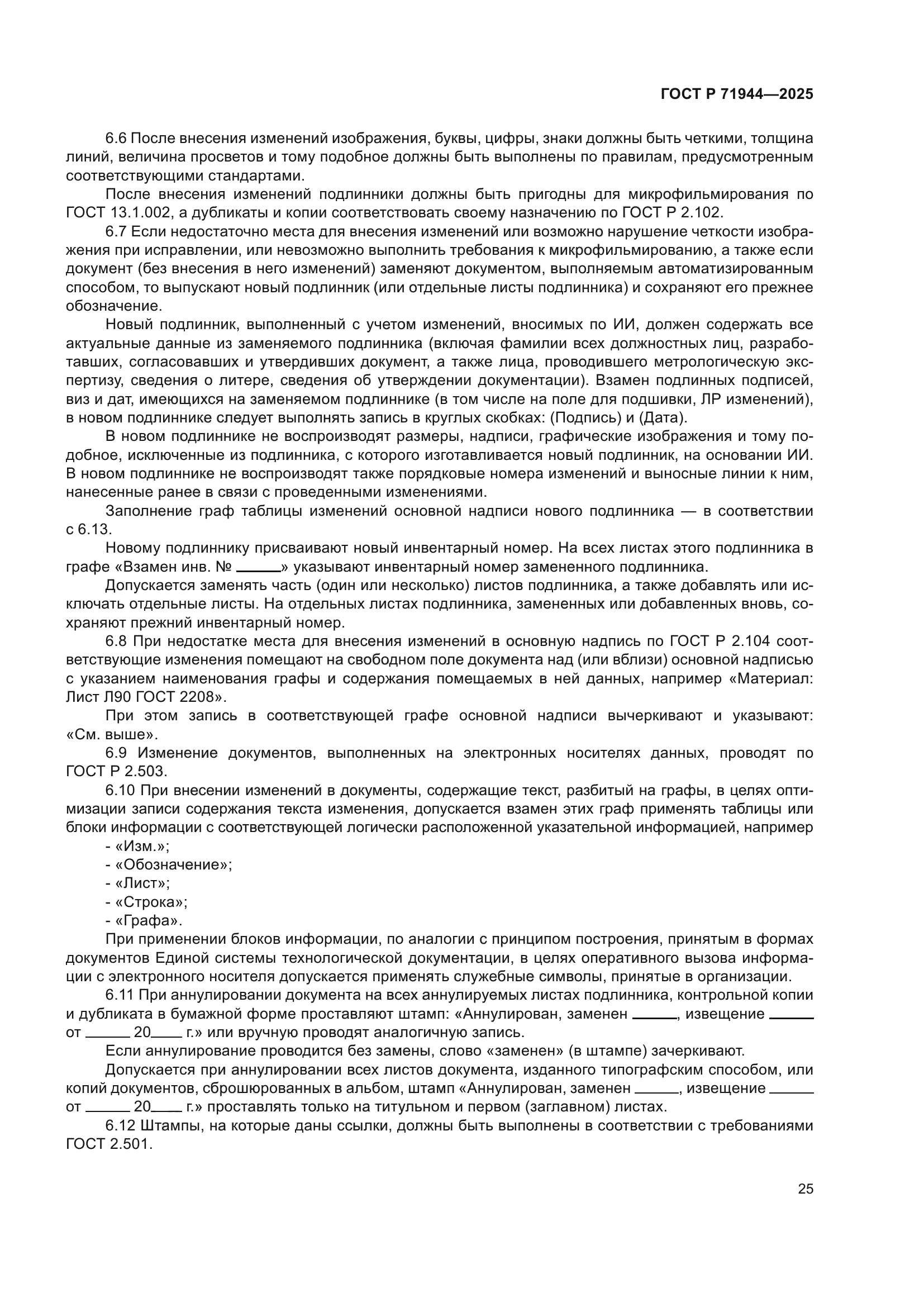 ГОСТ Р 71944—2025

6.6 После внесения изменений изображения, буквы, цифры, знаки должны быть четкими, толщина линий, величина просветов и тому подобное должны быть выполнены по правилам, предусмотренным соответствующими стандартами.

После внесения изменений подлинники должны быть пригодны для микрофильмирования по ГОСТ 13.1.002, а дубликаты и копии соответствовать своему назначению по ГОСТ Р 2.102.

6.7 Если недостаточно места для внесения изменений или возможно нарушение четкости изображения при исправлении, или невозможно выполнить требования к микрофильмированию, а также если документ (без внесения в него изменений) заменяют документом, выполняемым автоматизированным способом, то выпускают новый подлинник (или отдельные листы подлинника) и сохраняют его прежнее обозначение.

Новый подлинник, выполненный с учетом изменений, вносимых по ИИ, должен содержать все актуальные данные из заменяемого подлинника (включая фамилии всех должностных лиц, разработавших, согласовавших и утвердивших документ, а также лица, проводившего метрологическую экспертизу, сведения о литере, сведения об утверждении документации). Взамен подлинных подписей, виз и дат, имеющихся на заменяемом подлиннике (в том числе на поле для подшивки, ЛР изменений), в новом подлиннике следует выполнять запись в круглых скобках: (Подпись) и (Дата).

В новом подлиннике не воспроизводят размеры, надписи, графические изображения и тому подобное, исключенные из подлинника, с которого изготавливается новый подлинник, на основании ИИ. В новом подлиннике не воспроизводят также порядковые номера изменений и выносные линии к ним, нанесенные ранее в связи с проведенными изменениями.

Заполнение граф таблицы изменений основной надписи нового подлинника — в соответствии с 6.13.

Новому подлиннику присваивают новый инвентарный номер. На всех листах этого подлинника в графе «Взамен инв. № ______» указывают инвентарный номер замененного подлинника.

Допускается заменять часть (один или несколько) листов подлинника, а также добавлять или исключать отдельные листы. На отдельных листах подлинника, замененных или добавленных вновь, сохраняют прежний инвентарный номер.

6.8 При недостатке места для внесения изменений в основную надпись по ГОСТ Р 2.104 соответствующие изменения помещают на свободном поле документа над (или вблизи) основной надписью с указанием наименования графы и содержания помещаемых в ней данных, например «Материал: Лист Л90 ГОСТ 2208».

При этом запись в соответствующей графе основной надписи вычеркивают и указывают: «См. выше».

6.9 Изменение документов, выполненных на электронных носителях данных, проводят по ГОСТ Р 2.503.

6.10 При внесении изменений в документы, содержащие текст, разбитый на графы, в целях оптимизации записи содержания текста изменения, допускается взамен этих граф применять таблицы или блоки информации с соответствующей логически расположенной указательной информацией, например

- «Изм.»;
- «Обозначение»;
- «Лист»;
- «Строка»;
- «Графа».

При применении блоков информации, по аналогии с принципом построения, принятым в формах документов Единой системы технологической документации, в целях оперативного вызова информации с электронного носителя допускается применять служебные символы, принятые в организации.

6.11 При аннулировании документа на всех аннулируемых листах подлинника, контрольной копии и дубликата в бумажной форме проставляют штамп: «Аннулирован, заменен ______, извещение ______ от ______ 20____ г.» или вручную проводят аналогичную запись.

Если аннулирование проводится без замены, слово «заменен» (в штампе) зачеркивают.

Допускается при аннулировании всех листов документа, изданного типографским способом, или копий документов, сброшюрованных в альбом, штамп «Аннулирован, заменен ______, извещение ______ от ______ 20____ г.» проставлять только на титульном и первом (заглавном) листах.

6.12 Штампы, на которые даны ссылки, должны быть выполнены в соответствии с требованиями ГОСТ 2.501.

25